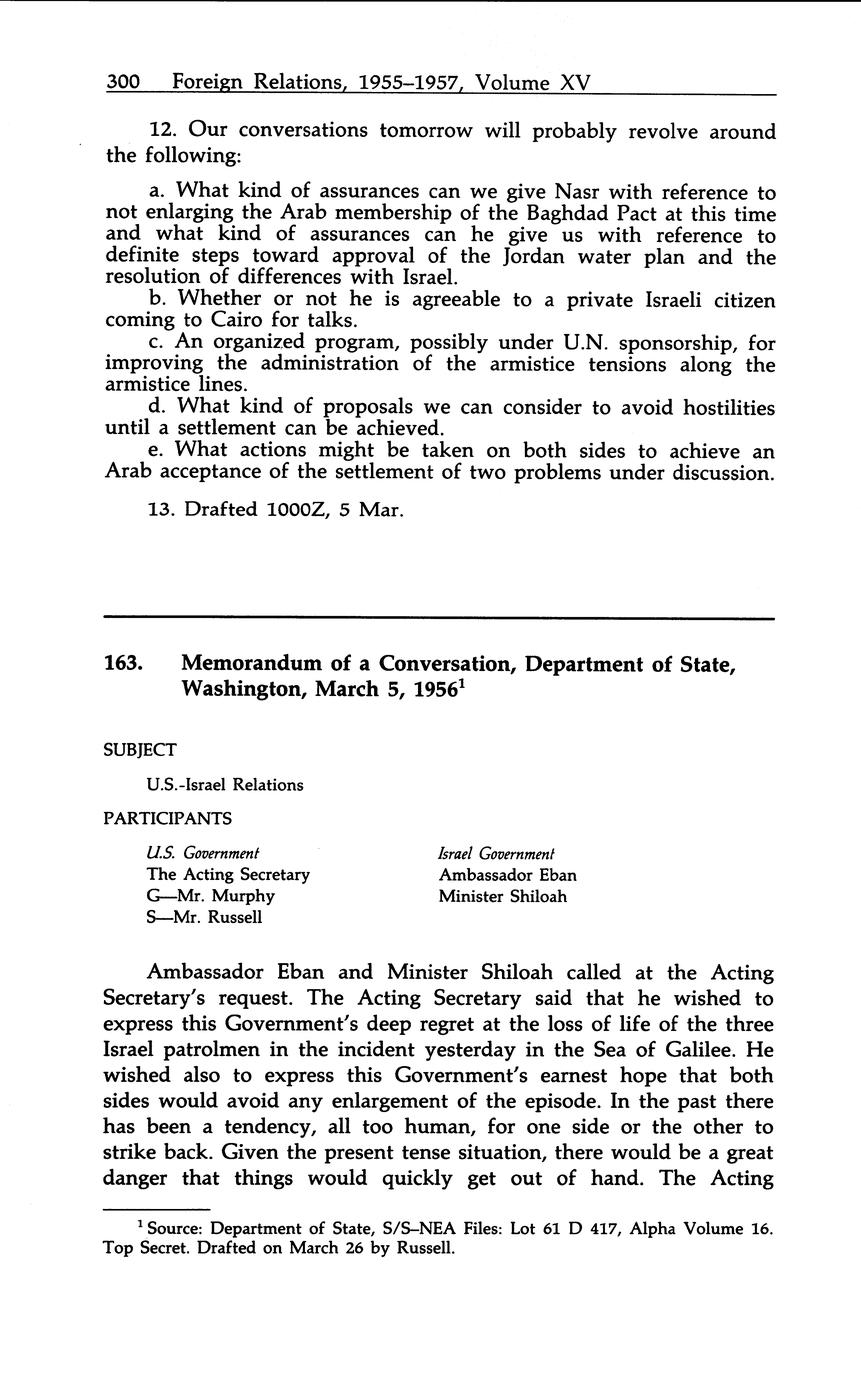 300 Foreign Relations, 1955–1957, Volume XV

12. Our conversations tomorrow will probably revolve around the following:

a. What kind of assurances can we give Nasr with reference to not enlarging the Arab membership of the Baghdad Pact at this time and what kind of assurances can he give us with reference to definite steps toward approval of the Jordan water plan and the resolution of differences with Israel.
b. Whether or not he is agreeable to a private Israeli citizen coming to Cairo for talks.
c. An organized program, possibly under U.N. sponsorship, for improving the administration of the armistice tensions along the armistice lines.
d. What kind of proposals we can consider to avoid hostilities until a settlement can be achieved.
e. What actions might be taken on both sides to achieve an Arab acceptance of the settlement of two problems under discussion.

13. Drafted 1000Z, 5 Mar.

163. Memorandum of a Conversation, Department of State, Washington, March 5, 1956$^1$

SUBJECT

U.S.-Israel Relations

PARTICIPANTS

U.S. Government
The Acting Secretary
G—Mr. Murphy
S—Mr. Russell

Israel Government
Ambassador Eban
Minister Shiloah

Ambassador Eban and Minister Shiloah called at the Acting Secretary's request. The Acting Secretary said that he wished to express this Government's deep regret at the loss of life of the three Israel patrolmen in the incident yesterday in the Sea of Galilee. He wished also to express this Government's earnest hope that both sides would avoid any enlargement of the episode. In the past there has been a tendency, all too human, for one side or the other to strike back. Given the present tense situation, there would be a great danger that things would quickly get out of hand. The Acting

$^1$ Source: Department of State, S/S–NEA Files: Lot 61 D 417, Alpha Volume 16. Top Secret. Drafted on March 26 by Russell.